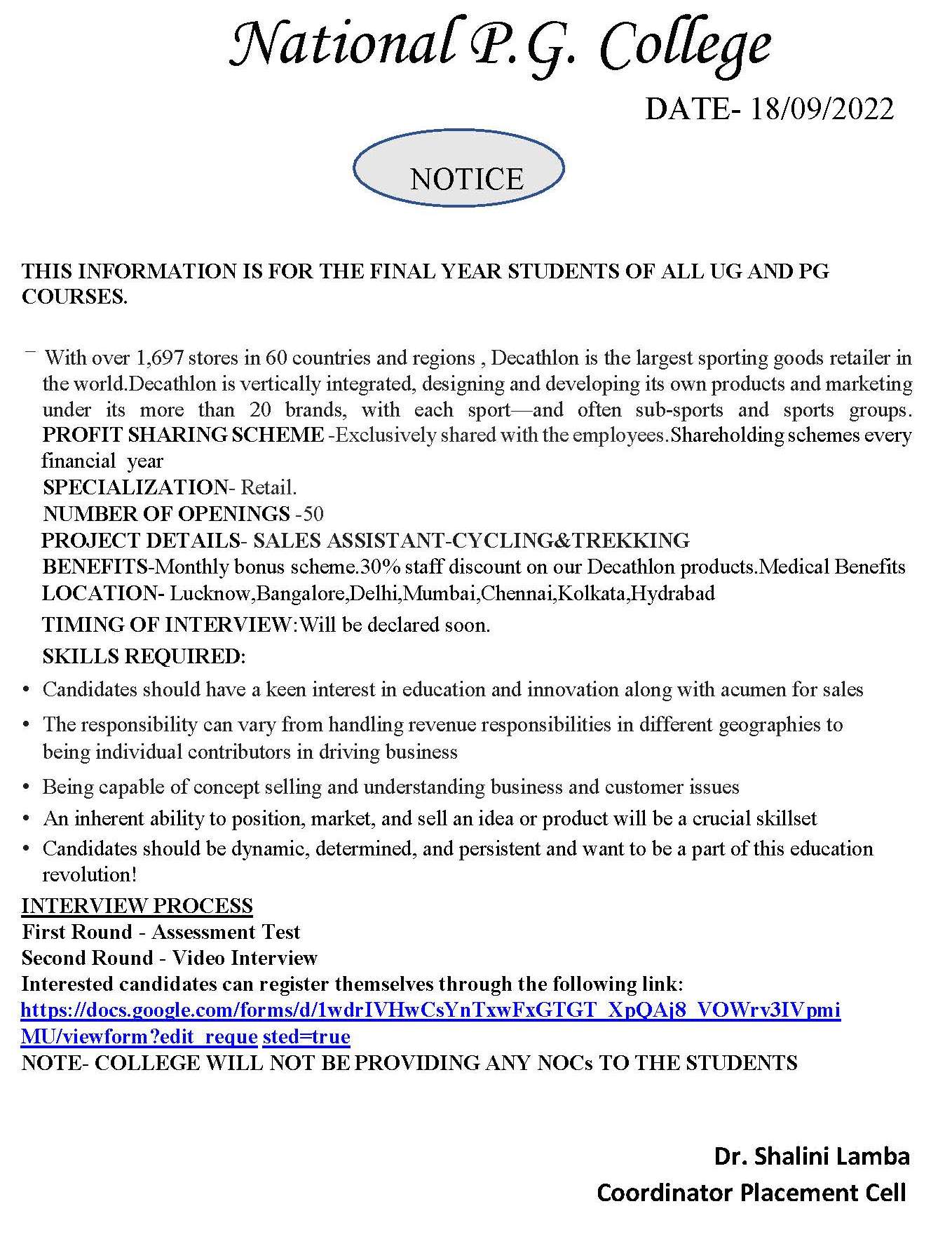 National P.G. College

DATE- 18/09/2022

NOTICE

THIS INFORMATION IS FOR THE FINAL YEAR STUDENTS OF ALL UG AND PG COURSES.

¯ With over 1,697 stores in 60 countries and regions , Decathlon is the largest sporting goods retailer in the world.Decathlon is vertically integrated, designing and developing its own products and marketing under its more than 20 brands, with each sport—and often sub-sports and sports groups. PROFIT SHARING SCHEME -Exclusively shared with the employees.Shareholding schemes every financial year
SPECIALIZATION- Retail.
NUMBER OF OPENINGS -50
PROJECT DETAILS- SALES ASSISTANT-CYCLING&TREKKING
BENEFITS-Monthly bonus scheme.30% staff discount on our Decathlon products.Medical Benefits
LOCATION- Lucknow,Bangalore,Delhi,Mumbai,Chennai,Kolkata,Hydrabad
TIMING OF INTERVIEW:Will be declared soon.
SKILLS REQUIRED:

• Candidates should have a keen interest in education and innovation along with acumen for sales
• The responsibility can vary from handling revenue responsibilities in different geographies to being individual contributors in driving business
• Being capable of concept selling and understanding business and customer issues
• An inherent ability to position, market, and sell an idea or product will be a crucial skillset
• Candidates should be dynamic, determined, and persistent and want to be a part of this education revolution!

INTERVIEW PROCESS
First Round - Assessment Test
Second Round - Video Interview
Interested candidates can register themselves through the following link:
https://docs.google.com/forms/d/1wdrIVHwCsYnTxwFxGTGT_XpQAj8_VOWrv3IVpmiMU/viewform?edit_reque sted=true
NOTE- COLLEGE WILL NOT BE PROVIDING ANY NOCs TO THE STUDENTS

Dr. Shalini Lamba
Coordinator Placement Cell